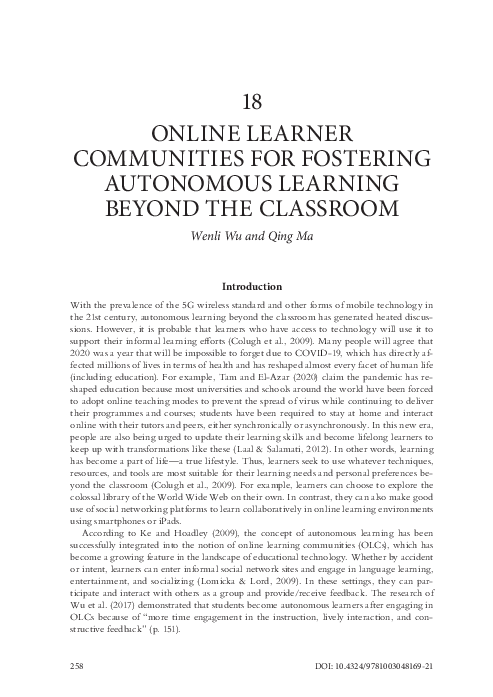 18

ONLINE LEARNER COMMUNITIES FOR FOSTERING AUTONOMOUS LEARNING BEYOND THE CLASSROOM

Wenli Wu and Qing Ma

Introduction

With the prevalence of the 5G wireless standard and other forms of mobile technology in the 21st century, autonomous learning beyond the classroom has generated heated discussions. However, it is probable that learners who have access to technology will use it to support their informal learning efforts (Colugh et al., 2009). Many people will agree that 2020 was a year that will be impossible to forget due to COVID-19, which has directly affected millions of lives in terms of health and has reshaped almost every facet of human life (including education). For example, Tam and El-Azar (2020) claim the pandemic has reshaped education because most universities and schools around the world have been forced to adopt online teaching modes to prevent the spread of virus while continuing to deliver their programmes and courses; students have been required to stay at home and interact online with their tutors and peers, either synchronically or asynchronously. In this new era, people are also being urged to update their learning skills and become lifelong learners to keep up with transformations like these (Laal & Salamati, 2012). In other words, learning has become a part of life—a true lifestyle. Thus, learners seek to use whatever techniques, resources, and tools are most suitable for their learning needs and personal preferences beyond the classroom (Colugh et al., 2009). For example, learners can choose to explore the colossal library of the World Wide Web on their own. In contrast, they can also make good use of social networking platforms to learn collaboratively in online learning environments using smartphones or iPads.

According to Ke and Hoadley (2009), the concept of autonomous learning has been successfully integrated into the notion of online learning communities (OLCs), which has become a growing feature in the landscape of educational technology. Whether by accident or intent, learners can enter informal social network sites and engage in language learning, entertainment, and socializing (Lomicka & Lord, 2009). In these settings, they can participate and interact with others as a group and provide/receive feedback. The research of Wu et al. (2017) demonstrated that students become autonomous learners after engaging in OLCs because of "more time engagement in the instruction, lively interaction, and constructive feedback" (p. 151).

258

DOI: 10.4324/9781003048169-21